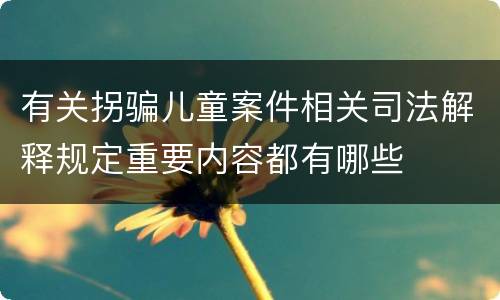 有关拐骗儿童案件相关司法解释规定重要内容都有哪些